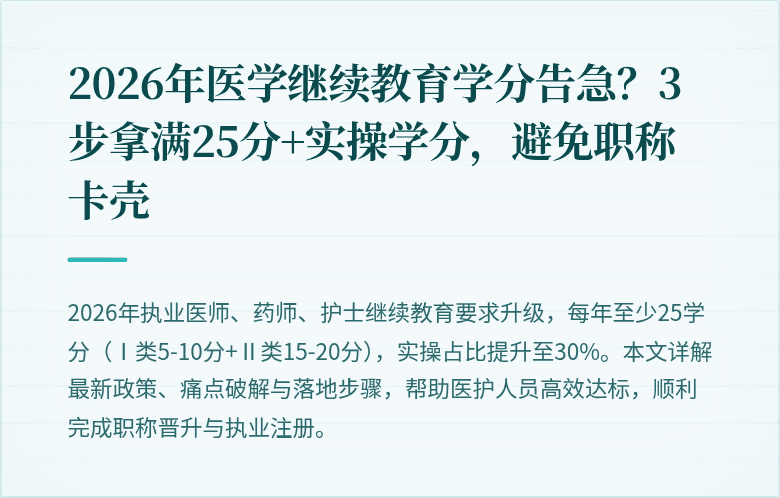 2026年医学继续教育学分告急？3步拿满25分+实操学分，避免职称卡壳

2026年执业医师、药师、护士继续教育要求升级，每年至少25学分（Ⅰ类5-10分+Ⅱ类15-20分），实操占比提升至30%。本文详解最新政策、痛点破解与落地步骤，帮助医护人员高效达标，顺利完成职称晋升与执业注册。